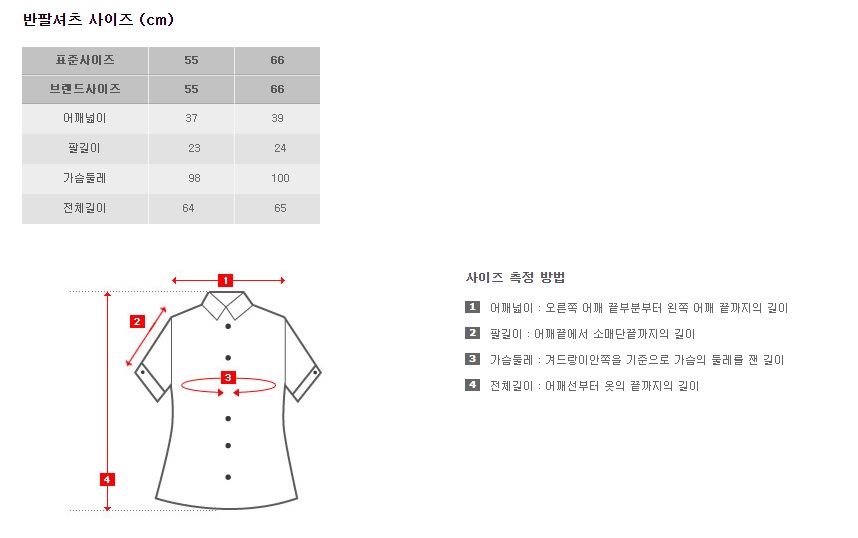 반팔셔츠 사이즈 (cm)

| 표준사이즈 | 55 | 66 |
|---|---|---|
| 브랜드사이즈 | 55 | 66 |
| 어깨넓이 | 37 | 39 |
| 팔길이 | 23 | 24 |
| 가슴둘레 | 98 | 100 |
| 전체길이 | 64 | 65 |

1
2
3
4

사이즈 측정 방법

1 어깨넓이 : 오른쪽 어깨 끝부분부터 왼쪽 어깨 끝까지의 길이

2 팔길이 : 어깨끝에서 소매단끝까지의 길이

3 가슴둘레 : 겨드랑이안쪽을 기준으로 가슴의 둘레를 잰 길이

4 전체길이 : 어깨선부터 옷의 끝까지의 길이